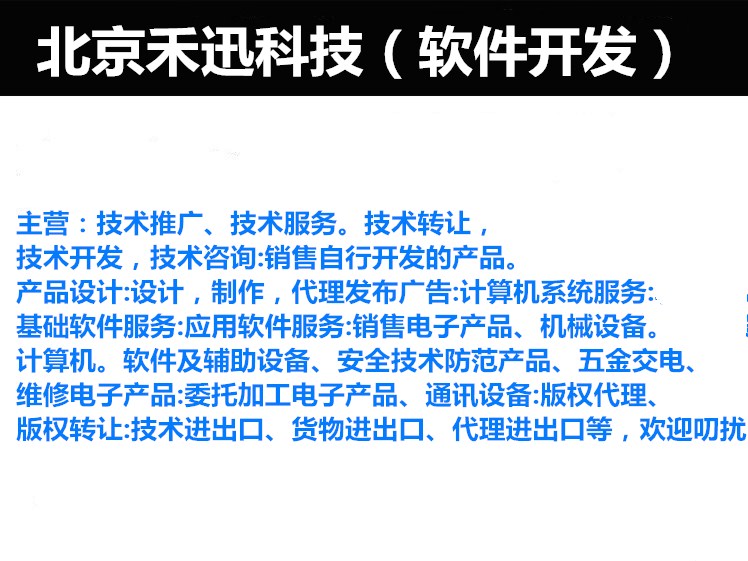 北京禾迅科技（软件开发）

主营：技术推广、技术服务。技术转让，
技术开发，技术咨询:销售自行开发的产品。
产品设计:设计，制作，代理发布广告:计算机系统服务:
基础软件服务:应用软件服务:销售电子产品、机械设备。
计算机。软件及辅助设备、安全技术防范产品、五金交电、
维修电子产品:委托加工电子产品、通讯设备:版权代理、
版权转让:技术进出口、货物进出口、代理进出口等，欢迎叨扰